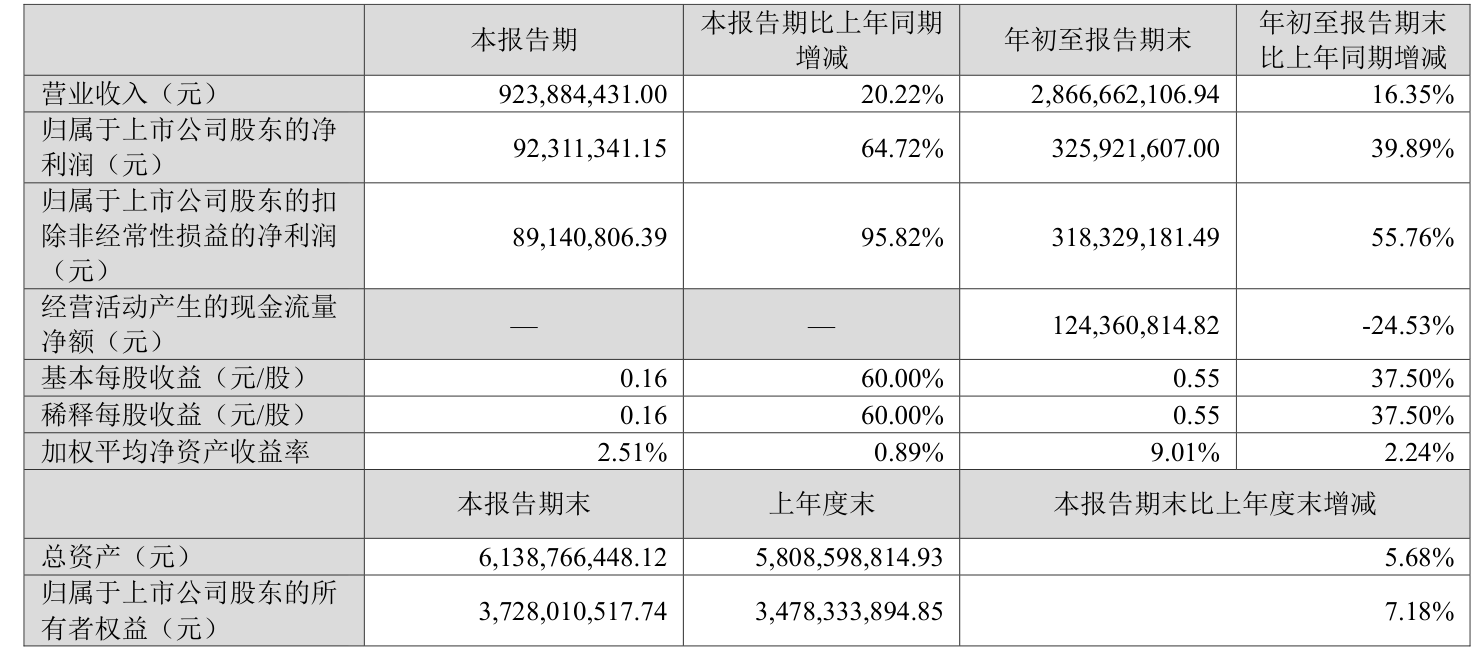 |  | 本报告期 | 本报告期比上年同期增减 | 年初至报告期末 | 年初至报告期末比上年同期增减 |
|---|---|---|---|---|
| 营业收入（元） | 923,884,431.00 | 20.22% | 2,866,662,106.94 | 16.35% |
| 归属于上市公司股东的净利润（元） | 92,311,341.15 | 64.72% | 325,921,607.00 | 39.89% |
| 归属于上市公司股东的扣除非经常性损益的净利润（元） | 89,140,806.39 | 95.82% | 318,329,181.49 | 55.76% |
| 经营活动产生的现金流量净额（元） | — | — | 124,360,814.82 | -24.53% |
| 基本每股收益（元/股） | 0.16 | 60.00% | 0.55 | 37.50% |
| 稀释每股收益（元/股） | 0.16 | 60.00% | 0.55 | 37.50% |
| 加权平均净资产收益率 | 2.51% | 0.89% | 9.01% | 2.24% |
|  | 本报告期末 | 上年度末 | 本报告期末比上年度末增减 |  |
| 总资产（元） | 6,138,766,448.12 | 5,808,598,814.93 | 5.68% |  |
| 归属于上市公司股东的所有者权益（元） | 3,728,010,517.74 | 3,478,333,894.85 | 7.18% |  |